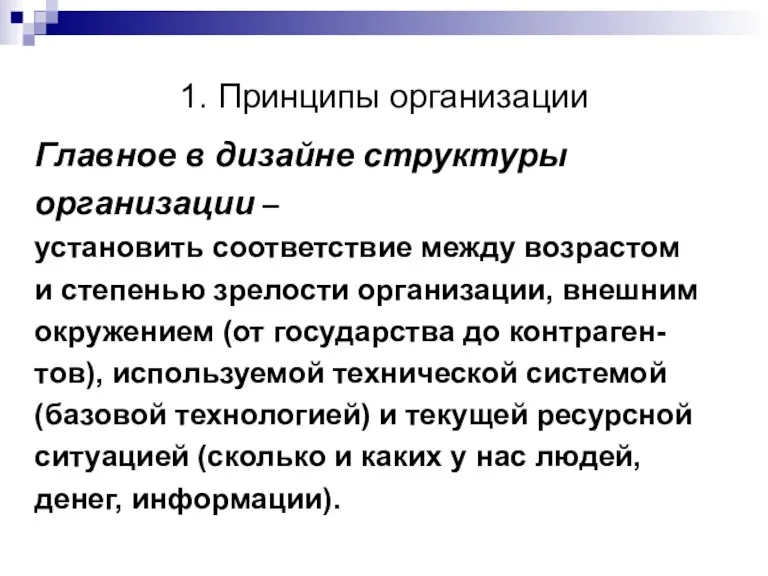 1. Принципы организации

Главное в дизайне структуры организации – установить соответствие между возрастом и степенью зрелости организации, внешним окружением (от государства до контрагентов), используемой технической системой (базовой технологией) и текущей ресурсной ситуацией (сколько и каких у нас людей, денег, информации).